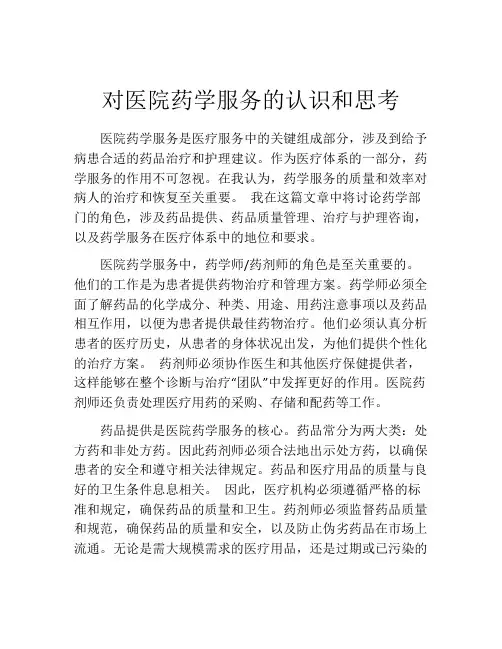 对医院药学服务的认识和思考

医院药学服务是医疗服务中的关键组成部分，涉及到给予病患合适的药品治疗和护理建议。作为医疗体系的一部分，药学服务的作用不可忽视。在我认为，药学服务的质量和效率对病人的治疗和恢复至关重要。 我在这篇文章中将讨论药学部门的角色，涉及药品提供、药品质量管理、治疗与护理咨询，以及药学服务在医疗体系中的地位和要求。

医院药学服务中，药学师/药剂师的角色是至关重要的。他们的工作是为患者提供药物治疗和管理方案。药学师必须全面了解药品的化学成分、种类、用途、用药注意事项以及药品相互作用，以便为患者提供最佳药物治疗。他们必须认真分析患者的医疗历史，从患者的身体状况出发，为他们提供个性化的治疗方案。 药剂师必须协作医生和其他医疗保健提供者，这样能够在整个诊断与治疗“团队”中发挥更好的作用。医院药剂师还负责处理医疗用药的采购、存储和配药等工作。

药品提供是医院药学服务的核心。药品常分为两大类：处方药和非处方药。因此药剂师必须合法地出示处方药，以确保患者的安全和遵守相关法律规定。药品和医疗用品的质量与良好的卫生条件息息相关。 因此，医疗机构必须遵循严格的标准和规定，确保药品的质量和卫生。药剂师必须监督药品质量和规范，确保药品的质量和安全，以及防止伪劣药品在市场上流通。无论是需大规模需求的医疗用品，还是过期或已污染的